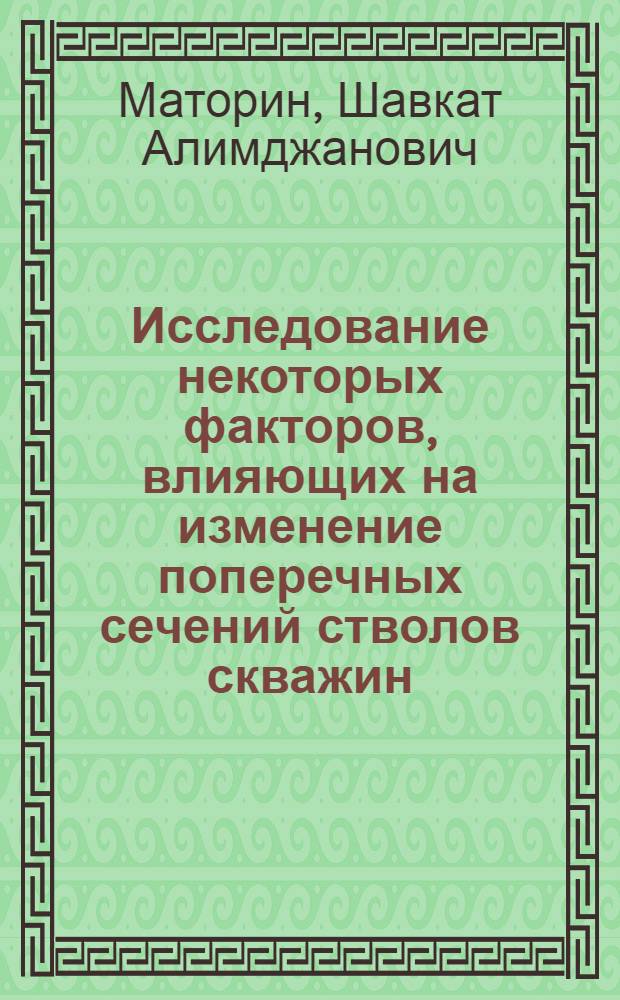 Маторин, Шавкат Алимджанович

Исследование некоторых факторов, влияющих на изменение поперечных сечений стволов скважин